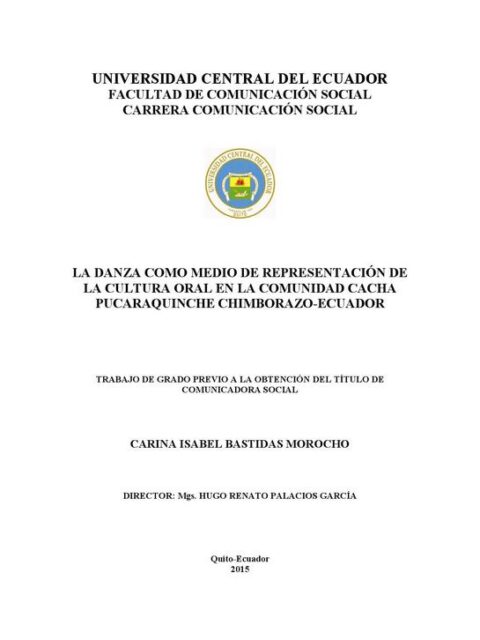 UNIVERSIDAD CENTRAL DEL ECUADOR
FACULTAD DE COMUNICACIÓN SOCIAL
CARRERA COMUNICACIÓN SOCIAL

UNIVERSIDAD CENTRAL DEL ECUADOR

LA DANZA COMO MEDIO DE REPRESENTACIÓN DE LA CULTURA ORAL EN LA COMUNIDAD CACHA PUCARAQUINCHE CHIMBORAZO-ECUADOR

TRABAJO DE GRADO PREVIO A LA OBTENCIÓN DEL TÍTULO DE COMUNICADORA SOCIAL

CARINA ISABEL BASTIDAS MOROCHO

DIRECTOR: Mgs. HUGO RENATO PALACIOS GARCÍA

Quito-Ecuador
2015